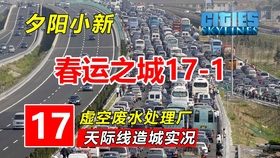 夕阳小新

CITIES SKYLINES

春运之城17-1

17

虚空废水处理厂

天际线造城实况